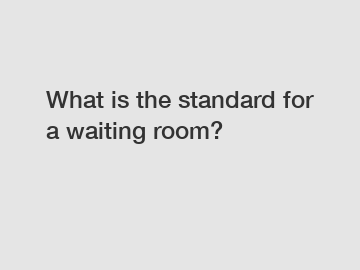 What is the standard for a waiting room?